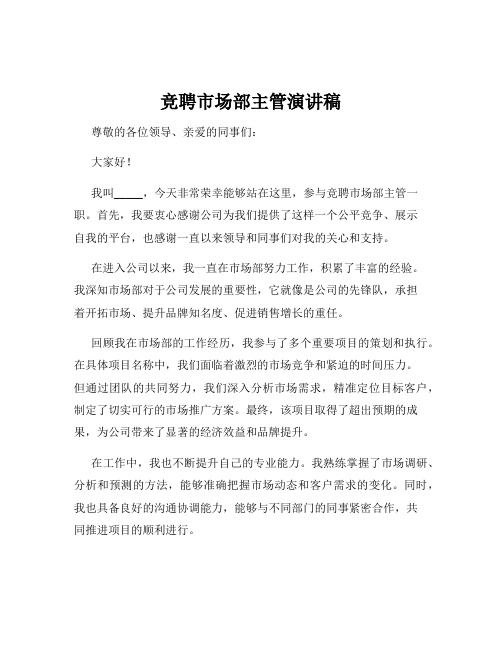 竞聘市场部主管演讲稿

尊敬的各位领导、亲爱的同事们:

大家好!

我叫_____，今天非常荣幸能够站在这里，参与竞聘市场部主管一职。首先，我要衷心感谢公司为我们提供了这样一个公平竞争、展示自我的平台，也感谢一直以来领导和同事们对我的关心和支持。

在进入公司以来，我一直在市场部努力工作，积累了丰富的经验。我深知市场部对于公司发展的重要性，它就像是公司的先锋队，承担着开拓市场、提升品牌知名度、促进销售增长的重任。

回顾我在市场部的工作经历，我参与了多个重要项目的策划和执行。在具体项目名称中，我们面临着激烈的市场竞争和紧迫的时间压力。但通过团队的共同努力，我们深入分析市场需求，精准定位目标客户，制定了切实可行的市场推广方案。最终，该项目取得了超出预期的成果，为公司带来了显著的经济效益和品牌提升。

在工作中，我也不断提升自己的专业能力。我熟练掌握了市场调研、分析和预测的方法，能够准确把握市场动态和客户需求的变化。同时，我也具备良好的沟通协调能力，能够与不同部门的同事紧密合作，共同推进项目的顺利进行。